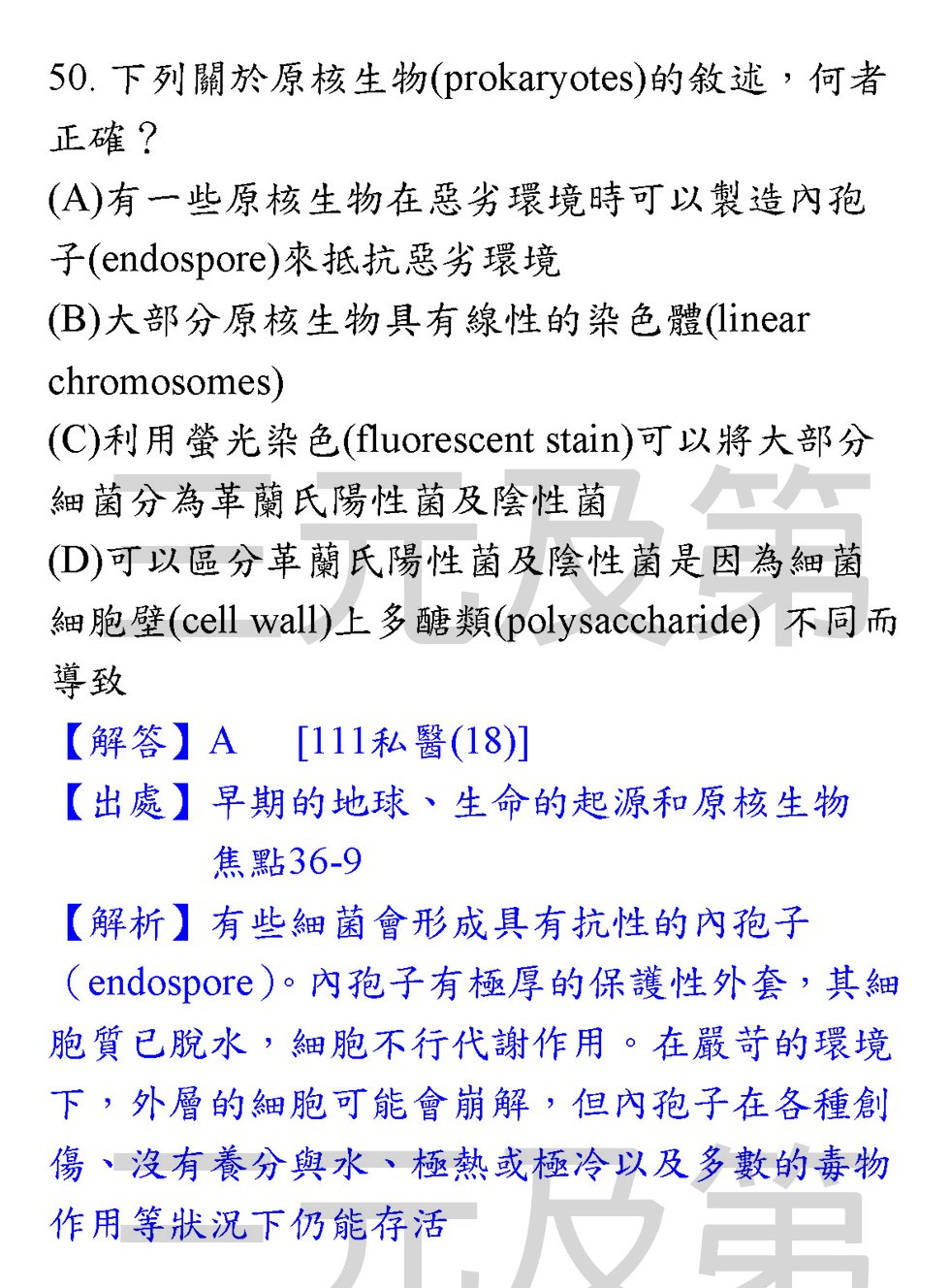 50. 下列關於原核生物(prokaryotes)的敘述，何者正確？
(A)有一些原核生物在惡劣環境時可以製造內孢子(endospore)來抵抗惡劣環境
(B)大部分原核生物具有線性的染色體(linear chromosomes)
(C)利用螢光染色(fluorescent stain)可以將大部分細菌分為革蘭氏陽性菌及陰性菌
(D)可以區分革蘭氏陽性菌及陰性菌是因為細菌細胞壁(cell wall)上多醣類(polysaccharide) 不同而導致

【解答】A　[111私醫(18)]
【出處】早期的地球、生命的起源和原核生物
焦點36-9
【解析】有些細菌會形成具有抗性的內孢子（endospore）。內孢子有極厚的保護性外套，其細胞質已脫水，細胞不行代謝作用。在嚴苛的環境下，外層的細胞可能會崩解，但內孢子在各種創傷、沒有養分與水、極熱或極冷以及多數的毒物作用等狀況下仍能存活

元及第
元及第